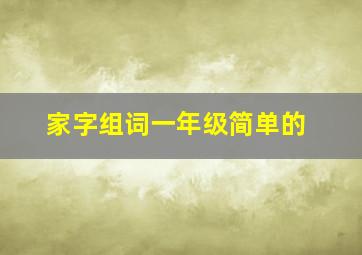 家字组词一年级简单的